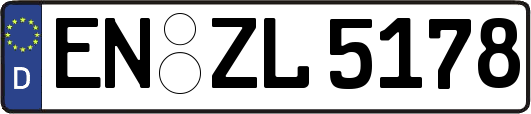 D
EN ZL 5178